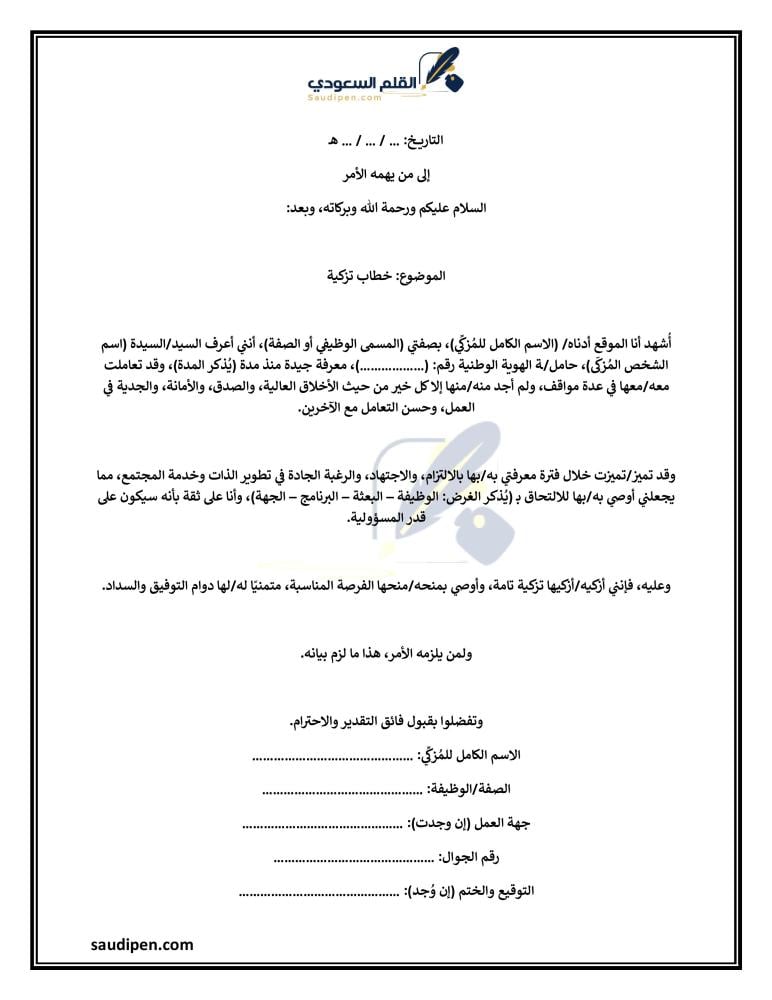 القلم السعودي
Saudipen.com

التاريخ: ... / ... / ... هـ

إلى من يهمه الأمر

السلام عليكم ورحمة الله وبركاته، وبعد:

الموضوع: خطاب تزكية

أشهد أنا الموقع أدناه/ (الاسم الكامل للمُزكِّي)، بصفتي (المسمى الوظيفي أو الصفة)، أنني أعرف السيد/السيدة (اسم الشخص المُزكَّى)، حامل/ة الهوية الوطنية رقم: (.................)، معرفة جيدة منذ مدة (يُذكر المدة)، وقد تعاملت معه/معها في عدة مواقف، ولم أجد منه/منها إلا كل خير من حيث الأخلاق العالية، والصدق، والأمانة، والجدية في العمل، وحسن التعامل مع الآخرين.

وقد تميز/تميزت خلال فترة معرفتي به/بها بالالتزام، والاجتهاد، والرغبة الجادة في تطوير الذات وخدمة المجتمع، مما يجعلني أوصي به/بها للالتحاق بـ (يُذكر الغرض: الوظيفة – البعثة – البرنامج – الجهة)، وأنا على ثقة بأنه سيكون على قدر المسؤولية.

وعليه، فإنني أزكيه/أزكيها تزكية تامة، وأوصي بمنحه/منحها الفرصة المناسبة، متمنيًا له/لها دوام التوفيق والسداد.

ولمن يلزمه الأمر، هذا ما لزم بيانه.

وتفضلوا بقبول فائق التقدير والاحترام.

الاسم الكامل للمُزكِّي: ............................................

الصفة/الوظيفة: ............................................

جهة العمل (إن وجدت): ............................................

رقم الجوال: ............................................

التوقيع والختم (إن وُجد): ............................................

saudipen.com